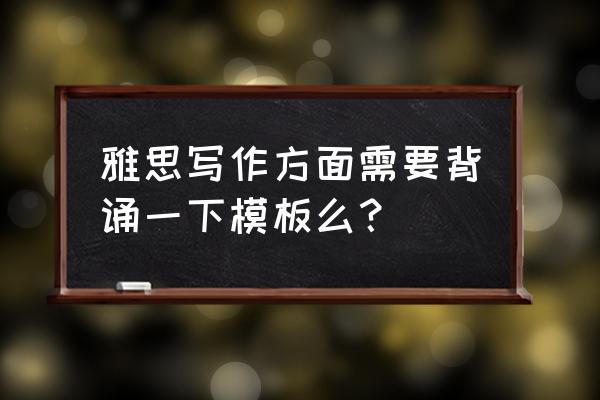 雅思写作方面需要背诵一下模板么?